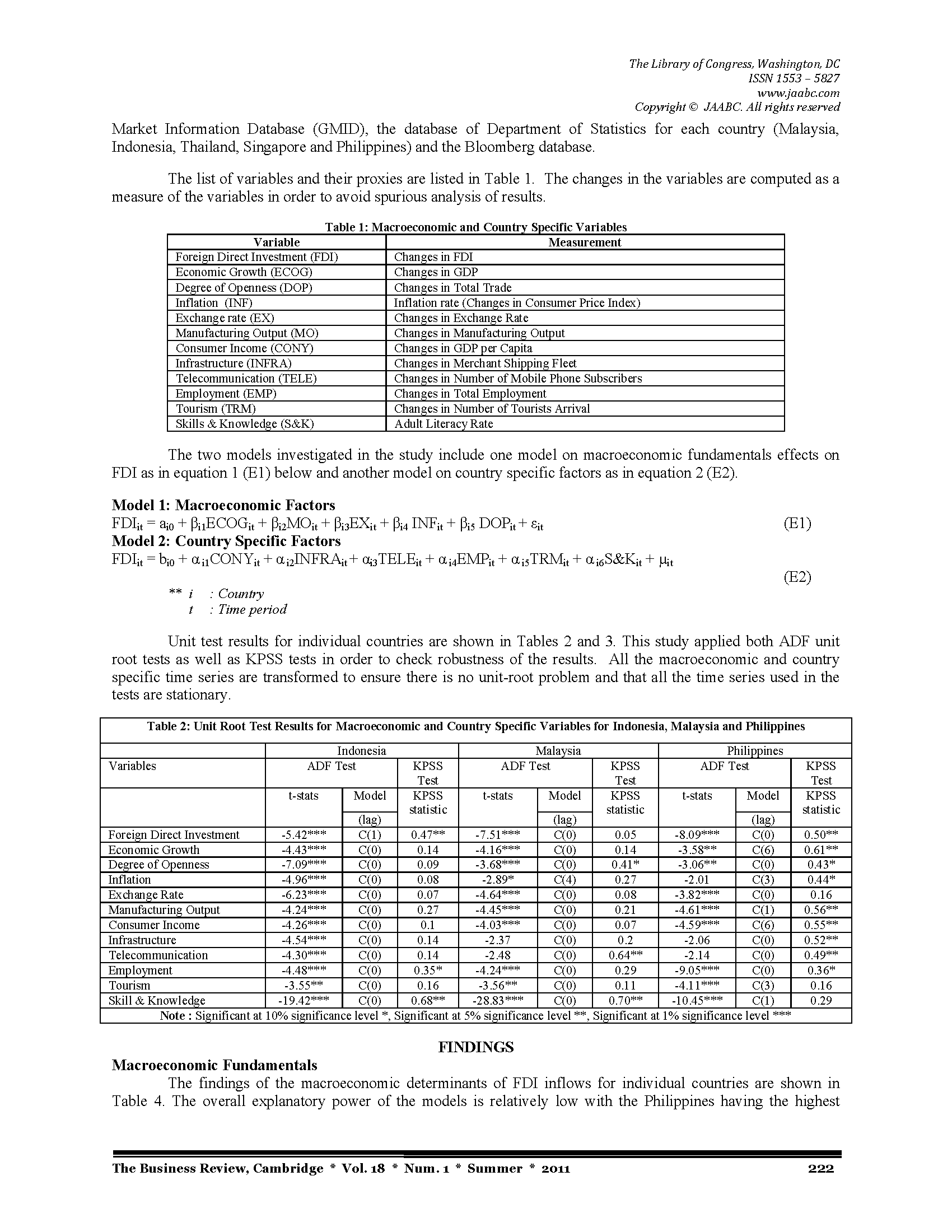 The Library of Congress, Washington, DC
ISSN 1553 – 5827
www.jaabc.com
Copyright © JAABC. All rights reserved

Market Information Database (GMID), the database of Department of Statistics for each country (Malaysia, Indonesia, Thailand, Singapore and Philippines) and the Bloomberg database.

The list of variables and their proxies are listed in Table 1. The changes in the variables are computed as a measure of the variables in order to avoid spurious analysis of results.

Table 1: Macroeconomic and Country Specific Variables

| Variable | Measurement |
|---|---|
| Foreign Direct Investment (FDI) | Changes in FDI |
| Economic Growth (ECOG) | Changes in GDP |
| Degree of Openness (DOP) | Changes in Total Trade |
| Inflation (INF) | Inflation rate (Changes in Consumer Price Index) |
| Exchange rate (EX) | Changes in Exchange Rate |
| Manufacturing Output (MO) | Changes in Manufacturing Output |
| Consumer Income (CONY) | Changes in GDP per Capita |
| Infrastructure (INFRA) | Changes in Merchant Shipping Fleet |
| Telecommunication (TELE) | Changes in Number of Mobile Phone Subscribers |
| Employment (EMP) | Changes in Total Employment |
| Tourism (TRM) | Changes in Number of Tourists Arrival |
| Skills & Knowledge (S&K) | Adult Literacy Rate |

The two models investigated in the study include one model on macroeconomic fundamentals effects on FDI as in equation 1 (E1) below and another model on country specific factors as in equation 2 (E2).

Model 1: Macroeconomic Factors
$FDI_{it} = a_{i0} + \beta_{i1}ECOG_{it} + \beta_{i2}MO_{it} + \beta_{i3}EX_{it} + \beta_{i4} INF_{it} + \beta_{i5} DOP_{it} + \varepsilon_{it}$ (E1)
Model 2: Country Specific Factors
$FDI_{it} = b_{i0} + \alpha_{i1}CONY_{it} + \alpha_{i2}INFRA_{it} + \alpha_{i3}TELE_{it} + \alpha_{i4}EMP_{it} + \alpha_{i5}TRM_{it} + \alpha_{i6}S\&K_{it} + \mu_{it}$
(E2)

** i : Country
t : Time period

Unit test results for individual countries are shown in Tables 2 and 3. This study applied both ADF unit root tests as well as KPSS tests in order to check robustness of the results. All the macroeconomic and country specific time series are transformed to ensure there is no unit-root problem and that all the time series used in the tests are stationary.

Table 2: Unit Root Test Results for Macroeconomic and Country Specific Variables for Indonesia, Malaysia and Philippines

| | Indonesia | | | Malaysia | | | Philippines | | |
|---|---|---|---|---|---|---|---|---|---|
| Variables | ADF Test | | KPSS Test | ADF Test | | KPSS Test | ADF Test | | KPSS Test |
| | t-stats | Model (lag) | KPSS statistic | t-stats | Model (lag) | KPSS statistic | t-stats | Model (lag) | KPSS statistic |
| Foreign Direct Investment | -5.42*** | C(1) | 0.47** | -7.51*** | C(0) | 0.05 | -8.09*** | C(0) | 0.50** |
| Economic Growth | -4.43*** | C(0) | 0.14 | -4.16*** | C(0) | 0.14 | -3.58** | C(6) | 0.61** |
| Degree of Openness | -7.09*** | C(0) | 0.09 | -3.68*** | C(0) | 0.41* | -3.06** | C(0) | 0.43* |
| Inflation | -4.96*** | C(0) | 0.08 | -2.89* | C(4) | 0.27 | -2.01 | C(3) | 0.44* |
| Exchange Rate | -6.23*** | C(0) | 0.07 | -4.64*** | C(0) | 0.08 | -3.82*** | C(0) | 0.16 |
| Manufacturing Output | -4.24*** | C(0) | 0.27 | -4.45*** | C(0) | 0.21 | -4.61*** | C(1) | 0.56** |
| Consumer Income | -4.26*** | C(0) | 0.1 | -4.03*** | C(0) | 0.07 | -4.59*** | C(6) | 0.55** |
| Infrastructure | -4.54*** | C(0) | 0.14 | -2.37 | C(0) | 0.2 | -2.06 | C(0) | 0.52** |
| Telecommunication | -4.30*** | C(0) | 0.14 | -2.48 | C(0) | 0.64** | -2.14 | C(0) | 0.49** |
| Employment | -4.48*** | C(0) | 0.35* | -4.24*** | C(0) | 0.29 | -9.05*** | C(0) | 0.36* |
| Tourism | -3.55** | C(0) | 0.16 | -3.56** | C(0) | 0.11 | -4.11*** | C(3) | 0.16 |
| Skill & Knowledge | -19.42*** | C(0) | 0.68** | -28.83*** | C(0) | 0.70** | -10.45*** | C(1) | 0.29 |

Note : Significant at 10% significance level *, Significant at 5% significance level **, Significant at 1% significance level ***

FINDINGS
Macroeconomic Fundamentals
The findings of the macroeconomic determinants of FDI inflows for individual countries are shown in Table 4. The overall explanatory power of the models is relatively low with the Philippines having the highest

The Business Review, Cambridge * Vol. 18 * Num. 1 * Summer * 2011 222